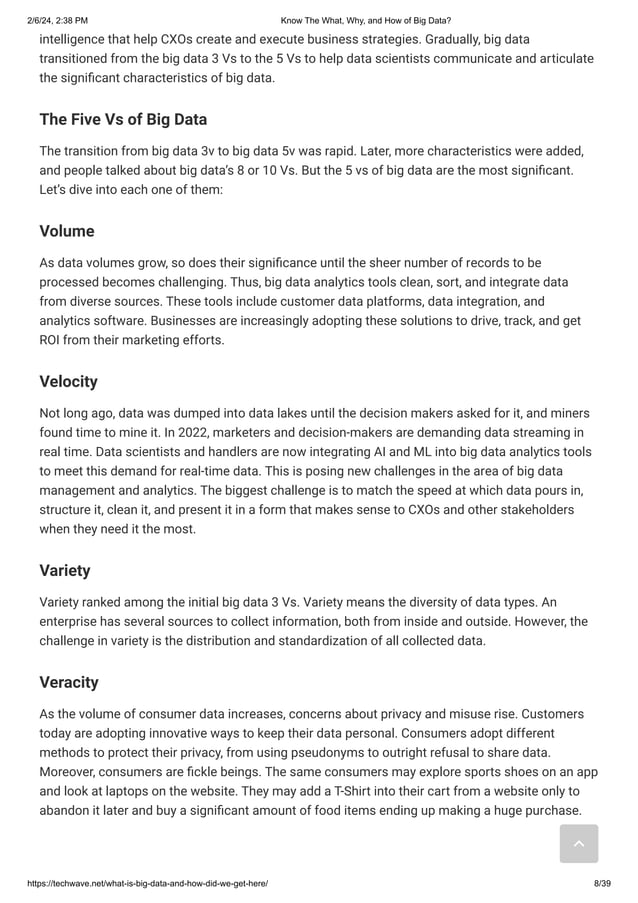 2/6/24, 2:38 PM Know The What, Why, and How of Big Data?

intelligence that help CXOs create and execute business strategies. Gradually, big data transitioned from the big data 3 Vs to the 5 Vs to help data scientists communicate and articulate the significant characteristics of big data.

The Five Vs of Big Data

The transition from big data 3v to big data 5v was rapid. Later, more characteristics were added, and people talked about big data's 8 or 10 Vs. But the 5 vs of big data are the most significant. Let's dive into each one of them:

Volume

As data volumes grow, so does their significance until the sheer number of records to be processed becomes challenging. Thus, big data analytics tools clean, sort, and integrate data from diverse sources. These tools include customer data platforms, data integration, and analytics software. Businesses are increasingly adopting these solutions to drive, track, and get ROI from their marketing efforts.

Velocity

Not long ago, data was dumped into data lakes until the decision makers asked for it, and miners found time to mine it. In 2022, marketers and decision-makers are demanding data streaming in real time. Data scientists and handlers are now integrating AI and ML into big data analytics tools to meet this demand for real-time data. This is posing new challenges in the area of big data management and analytics. The biggest challenge is to match the speed at which data pours in, structure it, clean it, and present it in a form that makes sense to CXOs and other stakeholders when they need it the most.

Variety

Variety ranked among the initial big data 3 Vs. Variety means the diversity of data types. An enterprise has several sources to collect information, both from inside and outside. However, the challenge in variety is the distribution and standardization of all collected data.

Veracity

As the volume of consumer data increases, concerns about privacy and misuse rise. Customers today are adopting innovative ways to keep their data personal. Consumers adopt different methods to protect their privacy, from using pseudonyms to outright refusal to share data. Moreover, consumers are fickle beings. The same consumers may explore sports shoes on an app and look at laptops on the website. They may add a T-Shirt into their cart from a website only to abandon it later and buy a significant amount of food items ending up making a huge purchase.

https://techwave.net/what-is-big-data-and-how-did-we-get-here/ 8/39